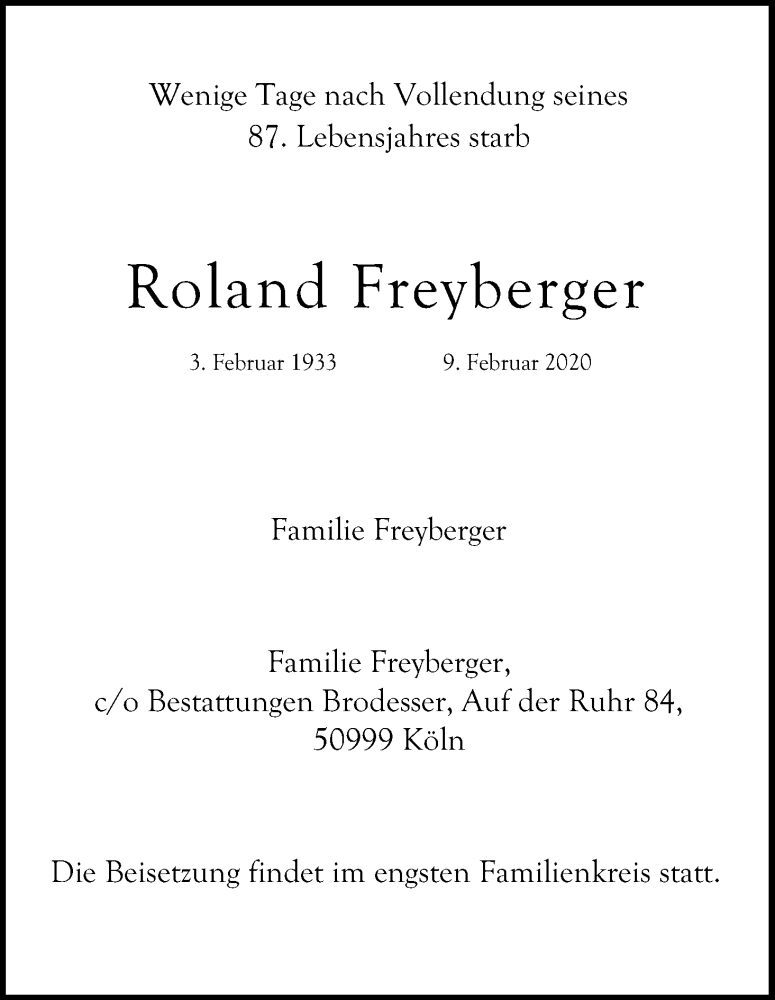 Wenige Tage nach Vollendung seines 87. Lebensjahres starb

Roland Freyberger

3. Februar 1933 9. Februar 2020

Familie Freyberger

Familie Freyberger,
c/o Bestattungen Brodesser, Auf der Ruhr 84,
50999 Köln

Die Beisetzung findet im engsten Familienkreis statt.